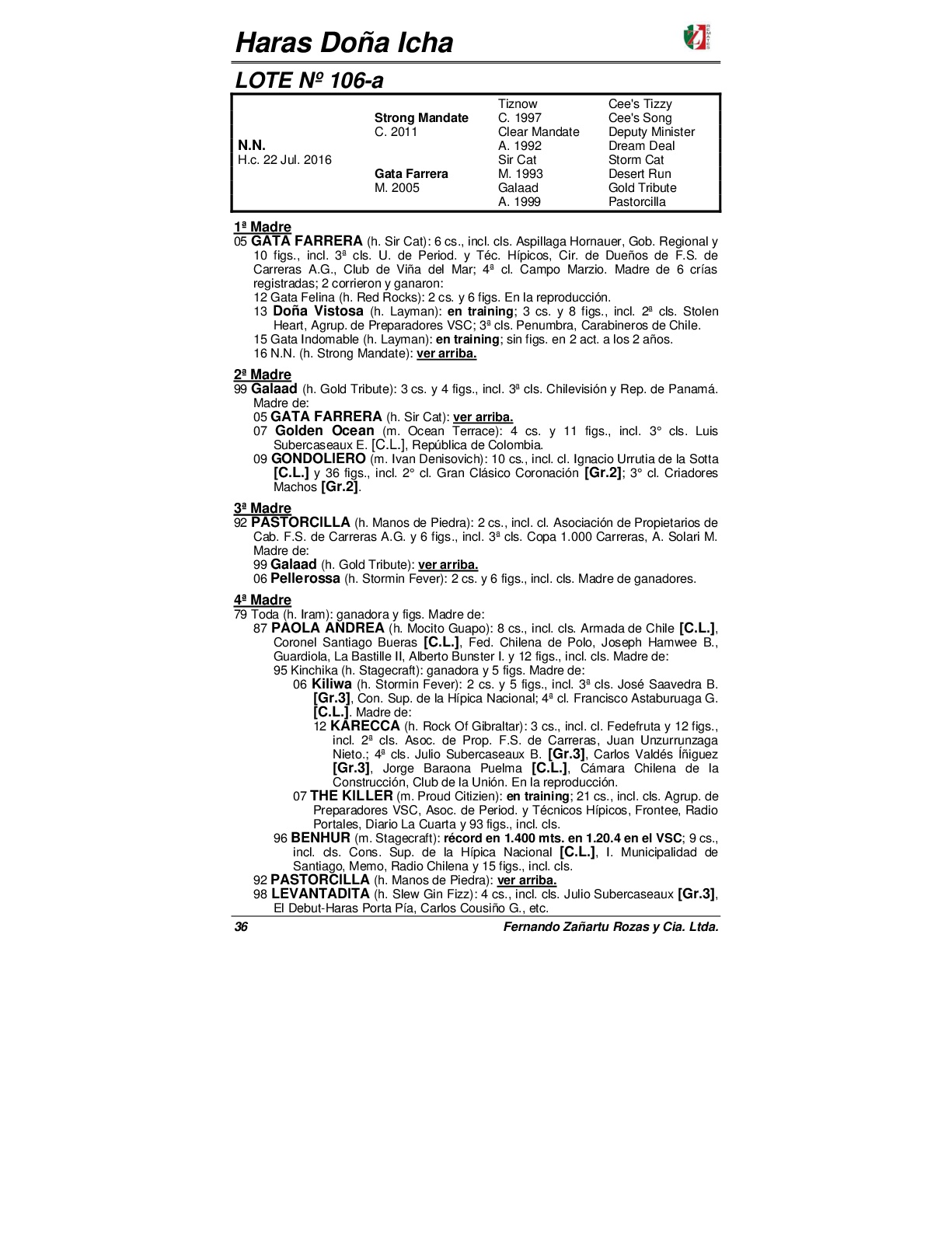 Haras Doña Icha

LOTE Nº 106-a

| | | | |
|---|---|---|---|
| | | Tiznow | Cee's Tizzy |
| | Strong Mandate | C. 1997 | Cee's Song |
| | C. 2011 | Clear Mandate | Deputy Minister |
| N.N. | | A. 1992 | Dream Deal |
| H.c. 22 Jul. 2016 | | Sir Cat | Storm Cat |
| | Gata Farrera | M. 1993 | Desert Run |
| | M. 2005 | Galaad | Gold Tribute |
| | | A. 1999 | Pastorcilla |

1ª Madre
05 GATA FARRERA (h. Sir Cat): 6 cs., incl. cls. Aspillaga Hornauer, Gob. Regional y 10 figs., incl. 3ª cls. U. de Period. y Téc. Hípicos, Cir. de Dueños de F.S. de Carreras A.G., Club de Viña del Mar; 4ª cl. Campo Marzio. Madre de 6 crías registradas; 2 corrieron y ganaron:
12 Gata Felina (h. Red Rocks): 2 cs. y 6 figs. En la reproducción.
13 Doña Vistosa (h. Layman): en training; 3 cs. y 8 figs., incl. 2ª cls. Stolen Heart, Agrup. de Preparadores VSC; 3ª cls. Penumbra, Carabineros de Chile.
15 Gata Indomable (h. Layman): en training; sin figs. en 2 act. a los 2 años.
16 N.N. (h. Strong Mandate): ver arriba.

2ª Madre
99 Galaad (h. Gold Tribute): 3 cs. y 4 figs., incl. 3ª cls. Chilevisión y Rep. de Panamá. Madre de:
05 GATA FARRERA (h. Sir Cat): ver arriba.
07 Golden Ocean (m. Ocean Terrace): 4 cs. y 11 figs., incl. 3° cls. Luis Subercaseaux E. [C.L.], República de Colombia.
09 GONDOLIERO (m. Ivan Denisovich): 10 cs., incl. cl. Ignacio Urrutia de la Sotta [C.L.] y 36 figs., incl. 2° cl. Gran Clásico Coronación [Gr.2]; 3° cl. Criadores Machos [Gr.2].

3ª Madre
92 PASTORCILLA (h. Manos de Piedra): 2 cs., incl. cl. Asociación de Propietarios de Cab. F.S. de Carreras A.G. y 6 figs., incl. 3ª cls. Copa 1.000 Carreras, A. Solari M. Madre de:
99 Galaad (h. Gold Tribute): ver arriba.
06 Pellerossa (h. Stormin Fever): 2 cs. y 6 figs., incl. cls. Madre de ganadores.

4ª Madre
79 Toda (h. Iram): ganadora y figs. Madre de:
87 PAOLA ANDREA (h. Mocito Guapo): 8 cs., incl. cls. Armada de Chile [C.L.], Coronel Santiago Bueras [C.L.], Fed. Chilena de Polo, Joseph Hamwee B., Guardiola, La Bastille II, Alberto Bunster I. y 12 figs., incl. cls. Madre de:
95 Kinchika (h. Stagecraft): ganadora y 5 figs. Madre de:
06 Kiliwa (h. Stormin Fever): 2 cs. y 5 figs., incl. 3ª cls. José Saavedra B. [Gr.3], Con. Sup. de la Hípica Nacional; 4ª cl. Francisco Astaburuaga G. [C.L.]. Madre de:
12 KARECCA (h. Rock Of Gibraltar): 3 cs., incl. cl. Fedefruta y 12 figs., incl. 2ª cls. Asoc. de Prop. F.S. de Carreras, Juan Unzurrunzaga Nieto.; 4ª cls. Julio Subercaseaux B. [Gr.3], Carlos Valdés Íñiguez [Gr.3], Jorge Baraona Puelma [C.L.], Cámara Chilena de la Construcción, Club de la Unión. En la reproducción.
07 THE KILLER (m. Proud Citizien): en training; 21 cs., incl. cls. Agrup. de Preparadores VSC, Asoc. de Period. y Técnicos Hípicos, Frontee, Radio Portales, Diario La Cuarta y 93 figs., incl. cls.
96 BENHUR (m. Stagecraft): récord en 1.400 mts. en 1.20.4 en el VSC; 9 cs., incl. cls. Cons. Sup. de la Hípica Nacional [C.L.], I. Municipalidad de Santiago, Memo, Radio Chilena y 15 figs., incl. cls.
92 PASTORCILLA (h. Manos de Piedra): ver arriba.
98 LEVANTADITA (h. Slew Gin Fizz): 4 cs., incl. cls. Julio Subercaseaux [Gr.3], El Debut-Haras Porta Pía, Carlos Cousiño G., etc.

36 Fernando Zañartu Rozas y Cia. Ltda.